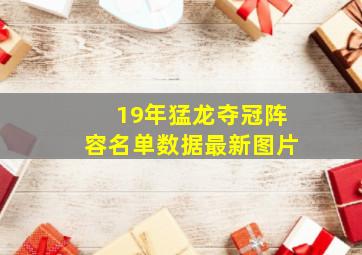 19年猛龙夺冠阵容名单数据最新图片